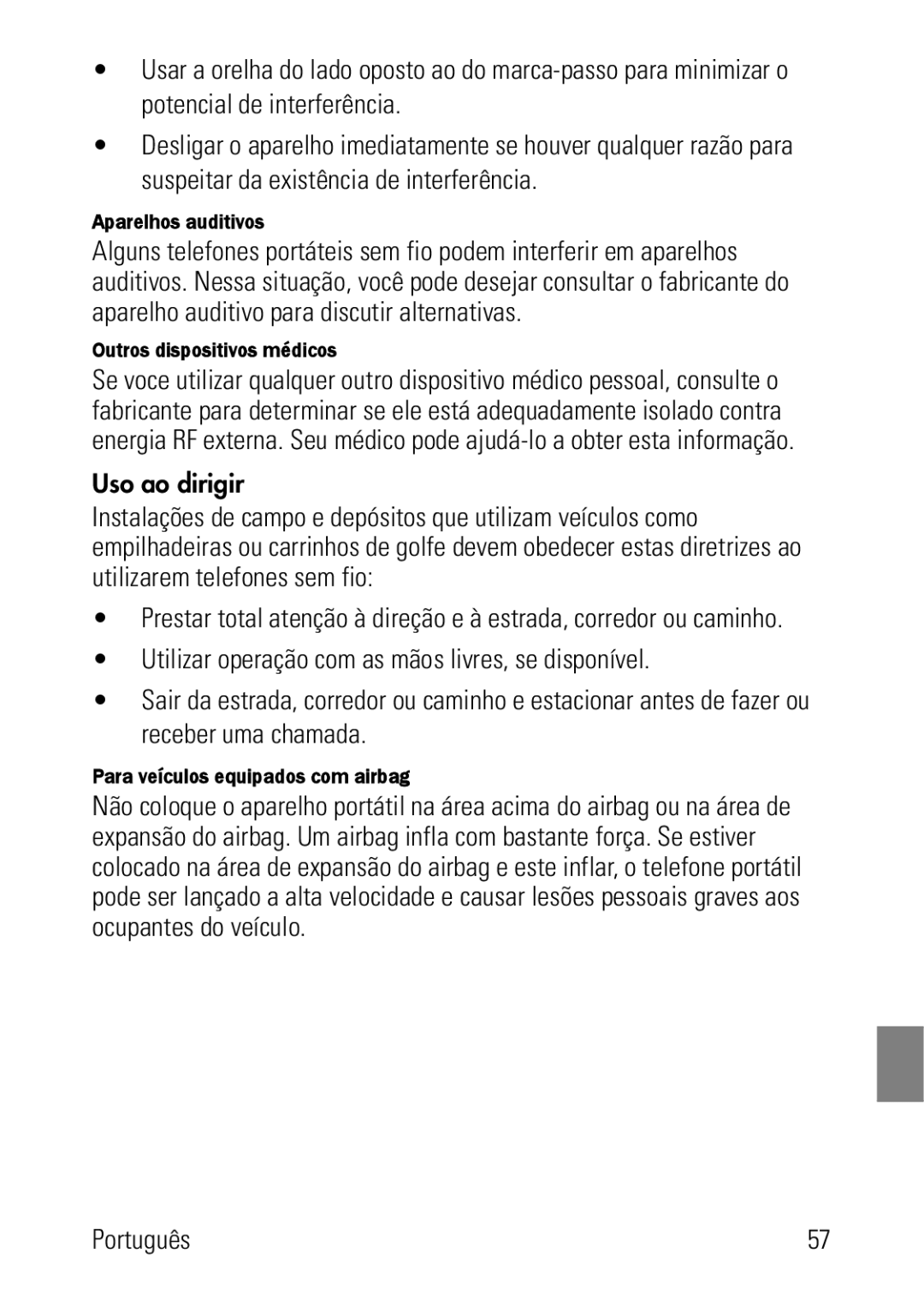 • Usar a orelha do lado oposto ao do marca-passo para minimizar o potencial de interferência.

• Desligar o aparelho imediatamente se houver qualquer razão para suspeitar da existência de interferência.

Aparelhos auditivos

Alguns telefones portáteis sem fio podem interferir em aparelhos auditivos. Nessa situação, você pode desejar consultar o fabricante do aparelho auditivo para discutir alternativas.

Outros dispositivos médicos

Se voce utilizar qualquer outro dispositivo médico pessoal, consulte o fabricante para determinar se ele está adequadamente isolado contra energia RF externa. Seu médico pode ajudá-lo a obter esta informação.

Uso ao dirigir

Instalações de campo e depósitos que utilizam veículos como empilhadeiras ou carrinhos de golfe devem obedecer estas diretrizes ao utilizarem telefones sem fio:

• Prestar total atenção à direção e à estrada, corredor ou caminho.

• Utilizar operação com as mãos livres, se disponível.

• Sair da estrada, corredor ou caminho e estacionar antes de fazer ou receber uma chamada.

Para veículos equipados com airbag

Não coloque o aparelho portátil na área acima do airbag ou na área de expansão do airbag. Um airbag infla com bastante força. Se estiver colocado na área de expansão do airbag e este inflar, o telefone portátil pode ser lançado a alta velocidade e causar lesões pessoais graves aos ocupantes do veículo.

Português 57